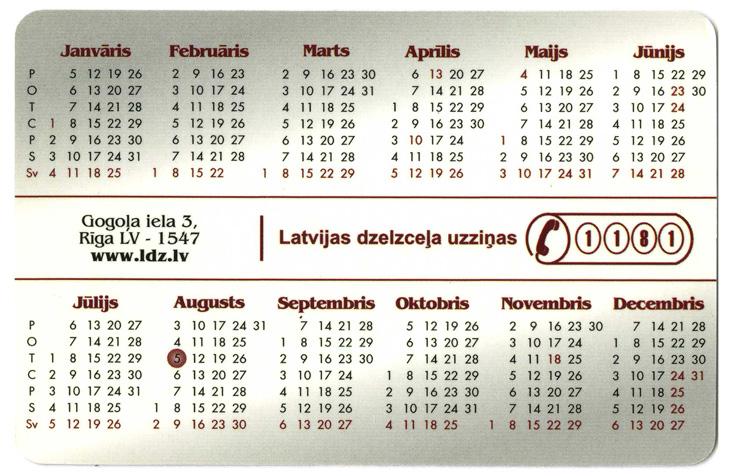 Janvāris
P 5 12 19 26
O 6 13 20 27
T 7 14 21 28
C 1 8 15 22 29
P 2 9 16 23 30
S 3 10 17 24 31
Sv 4 11 18 25

Februāris
2 9 16 23
3 10 17 24
4 11 18 25
5 12 19 26
6 13 20 27
7 14 21 28
1 8 15 22

Marts
2 9 16 23 30
3 10 17 24 31
4 11 18 25
5 12 19 26
6 13 20 27
7 14 21 28
1 8 15 22 29

Aprīlis
6 13 20 27
7 14 21 28
1 8 15 22 29
2 9 16 23 30
3 10 17 24
4 11 18 25
5 12 19 26

Maijs
4 11 18 25
5 12 19 26
6 13 20 27
7 14 21 28
1 8 15 22 29
2 9 16 23 30
3 10 17 24 31

Jūnijs
1 8 15 22 29
2 9 16 23 30
3 10 17 24
4 11 18 25
5 12 19 26
6 13 20 27
7 14 21 28

Gogoļa iela 3,
Rīga LV - 1547
www.ldz.lv

Latvijas dzelzceļa uzziņas

1181

Jūlijs
P 6 13 20 27
O 7 14 21 28
T 1 8 15 22 29
C 2 9 16 23 30
P 3 10 17 24 31
S 4 11 18 25
Sv 5 12 19 26

Augusts
3 10 17 24 31
4 11 18 25
5 12 19 26
6 13 20 27
7 14 21 28
1 8 15 22 29
2 9 16 23 30

Septembris
7 14 21 28
1 8 15 22 29
2 9 16 23 30
3 10 17 24
4 11 18 25
5 12 19 26
6 13 20 27

Oktobris
5 12 19 26
6 13 20 27
7 14 21 28
1 8 15 22 29
2 9 16 23 30
3 10 17 24 31
4 11 18 25

Novembris
2 9 16 23 30
3 10 17 24
4 11 18 25
5 12 19 26
6 13 20 27
7 14 21 28
1 8 15 22 29

Decembris
7 14 21 28
1 8 15 22 29
2 9 16 23 30
3 10 17 24 31
4 11 18 25
5 12 19 26
6 13 20 27